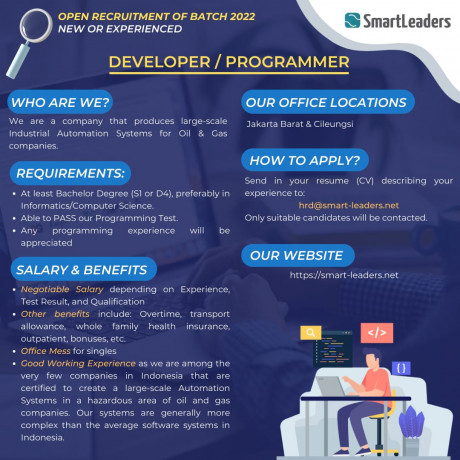 OPEN RECRUITMENT OF BATCH 2022
NEW OR EXPERIENCED

SmartLeaders

DEVELOPER / PROGRAMMER

WHO ARE WE?
We are a company that produces large-scale Industrial Automation Systems for Oil & Gas companies.

REQUIREMENTS:
• At least Bachelor Degree (S1 or D4), preferably in Informatics/Computer Science.
• Able to PASS our Programming Test.
• Any programming experience will be appreciated

SALARY & BENEFITS
• Negotiable Salary depending on Experience, Test Result, and Qualification
• Other benefits include: Overtime, transport allowance, whole family health insurance, outpatient, bonuses, etc.
• Office Mess for singles
• Good Working Experience as we are among the very few companies in Indonesia that are certified to create a large-scale Automation Systems in a hazardous area of oil and gas companies. Our systems are generally more complex than the average software systems in Indonesia.

OUR OFFICE LOCATIONS
Jakarta Barat & Cileungsi

HOW TO APPLY?
Send in your resume (CV) describing your experience to:
hrd@smart-leaders.net
Only suitable candidates will be contacted.

OUR WEBSITE
https://smart-leaders.net

</>
{ }